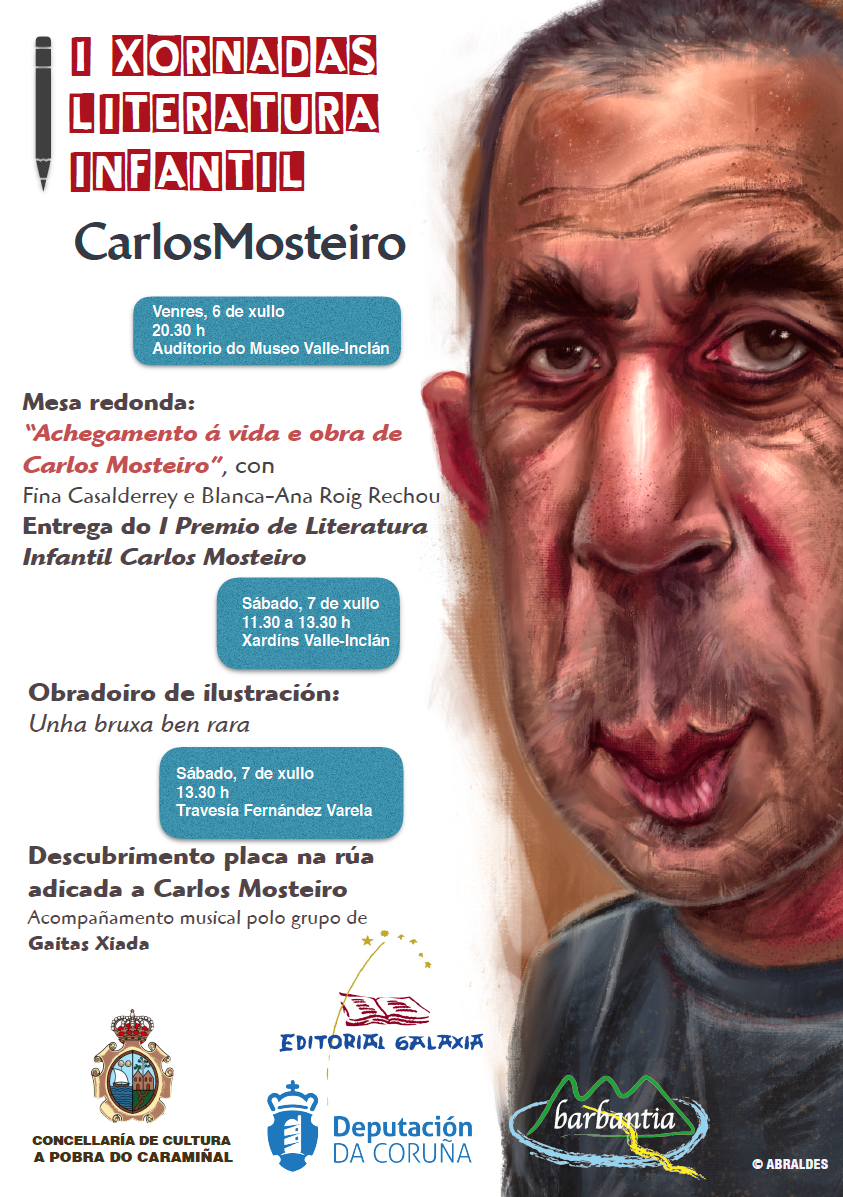 I XORNADAS
LITERATURA
INFANTIL

CarlosMosteiro

Venres, 6 de xullo
20.30 h
Auditorio do Museo Valle-Inclán

Mesa redonda:
"Achegamento á vida e obra de Carlos Mosteiro", con
Fina Casalderrey e Blanca-Ana Roig Rechou
Entrega do I Premio de Literatura Infantil Carlos Mosteiro

Sábado, 7 de xullo
11.30 a 13.30 h
Xardíns Valle-Inclán

Obradoiro de ilustración:
Unha bruxa ben rara

Sábado, 7 de xullo
13.30 h
Travesía Fernández Varela

Descubrimento placa na rúa adicada a Carlos Mosteiro
Acompañamento musical polo grupo de
Gaitas Xiada

EDITORIAL GALAXIA

CONCELLARÍA DE CULTURA
A POBRA DO CARAMIÑAL

Deputación
DA CORUÑA

barbantia

© ABRALDES